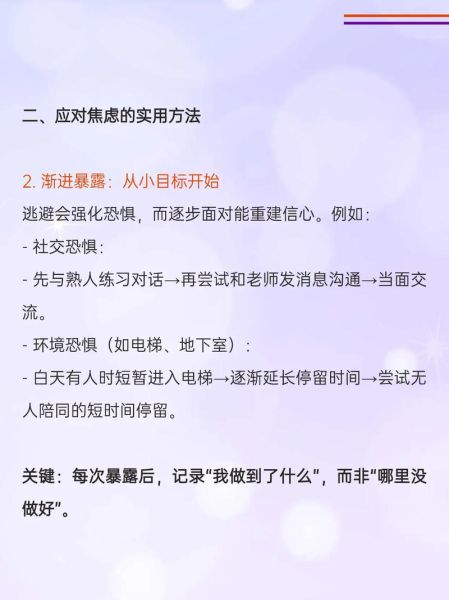 二、应对焦虑的实用方法

2. 渐进暴露：从小目标开始

逃避会强化恐惧，而逐步面对能重建信心。例如：

- 社交恐惧：

- 先与熟人练习对话→再尝试和老师发消息沟通→当面交流。

- 环境恐惧（如电梯、地下室）：

- 白天有人时短暂进入电梯→逐渐延长停留时间→尝试无人陪同的短时间停留。

关键：每次暴露后，记录“我做到了什么”，而非“哪里没做好”。